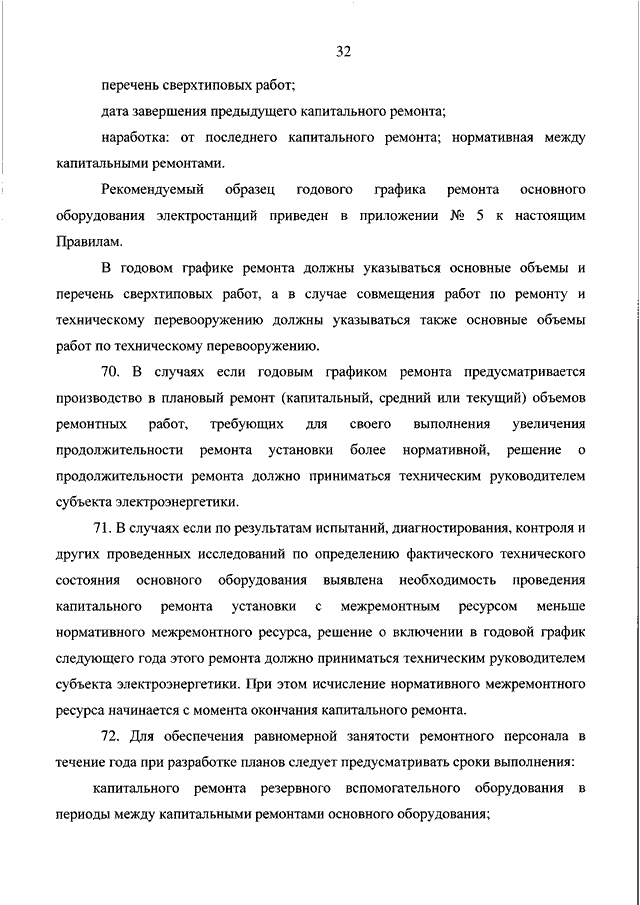 32

перечень сверхтиповых работ;

дата завершения предыдущего капитального ремонта;

наработка: от последнего капитального ремонта; нормативная между капитальными ремонтами.

Рекомендуемый образец годового графика ремонта основного оборудования электростанций приведен в приложении № 5 к настоящим Правилам.

В годовом графике ремонта должны указываться основные объемы и перечень сверхтиповых работ, а в случае совмещения работ по ремонту и техническому перевооружению должны указываться также основные объемы работ по техническому перевооружению.

70. В случаях если годовым графиком ремонта предусматривается производство в плановый ремонт (капитальный, средний или текущий) объемов ремонтных работ, требующих для своего выполнения увеличения продолжительности ремонта установки более нормативной, решение о продолжительности ремонта должно приниматься техническим руководителем субъекта электроэнергетики.

71. В случаях если по результатам испытаний, диагностирования, контроля и других проведенных исследований по определению фактического технического состояния основного оборудования выявлена необходимость проведения капитального ремонта установки с межремонтным ресурсом меньше нормативного межремонтного ресурса, решение о включении в годовой график следующего года этого ремонта должно приниматься техническим руководителем субъекта электроэнергетики. При этом исчисление нормативного межремонтного ресурса начинается с момента окончания капитального ремонта.

72. Для обеспечения равномерной занятости ремонтного персонала в течение года при разработке планов следует предусматривать сроки выполнения:

капитального ремонта резервного вспомогательного оборудования в периоды между капитальными ремонтами основного оборудования;